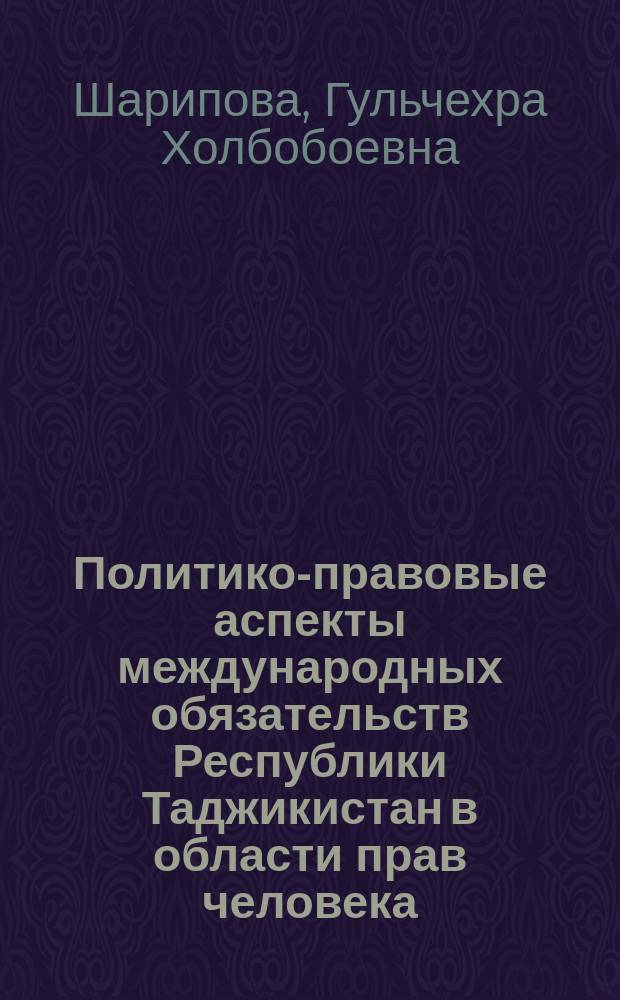 Шарипова, Гульчехра Холбобоевна

Политико-правовые аспекты международных обязательств Республики Таджикистан в области прав человека